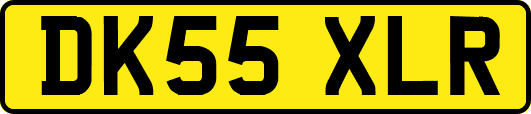 DK55 XLR